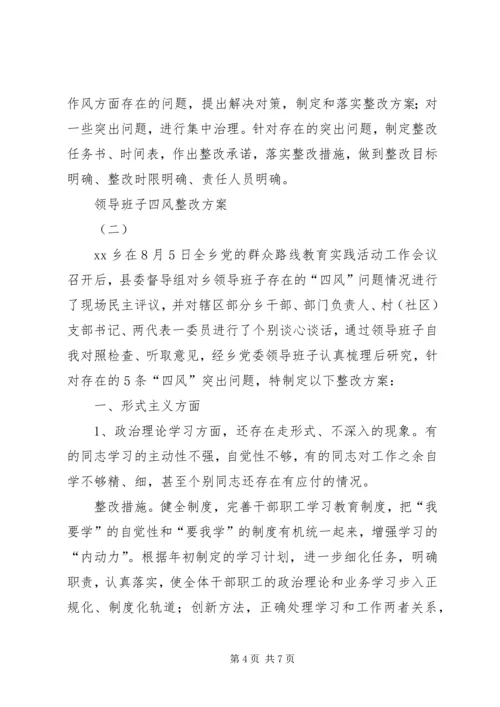 作风方面存在的问题，提出解决对策，制定和落实整改方案；对一些突出问题，进行集中治理。针对存在的突出问题，制定整改任务书、时间表，作出整改承诺，落实整改措施，做到整改目标明确、整改时限明确、责任人员明确。

领导班子四风整改方案

（二）

xx 乡在 8 月 5 日全乡党的群众路线教育实践活动工作会议召开后，县委督导组对乡领导班子存在的“四风”问题情况进行了现场民主评议，并对辖区部分乡干部、部门负责人、村（社区）支部书记、两代表一委员进行了个别谈心谈话，通过领导班子自我对照检查、听取意见，经乡党委领导班子认真梳理后研究，针对存在的 5 条“四风”突出问题，特制定以下整改方案：

一、形式主义方面

1、政治理论学习方面，还存在走形式、不深入的现象。有的同志学习的主动性不强，自觉性不够，有的同志对工作之余自学不够精、细，甚至个别同志还存在有应付的情况。

整改措施。健全制度，完善干部职工学习教育制度，把“我要学”的自觉性和“要我学”的制度有机统一起来，增强学习的“内动力”。根据年初制定的学习计划，进一步细化任务，明确职责，认真落实，使全体干部职工的政治理论和业务学习步入正规化、制度化轨道；创新方法，正确处理学习和工作两者关系，

第 4 页 共 7 页